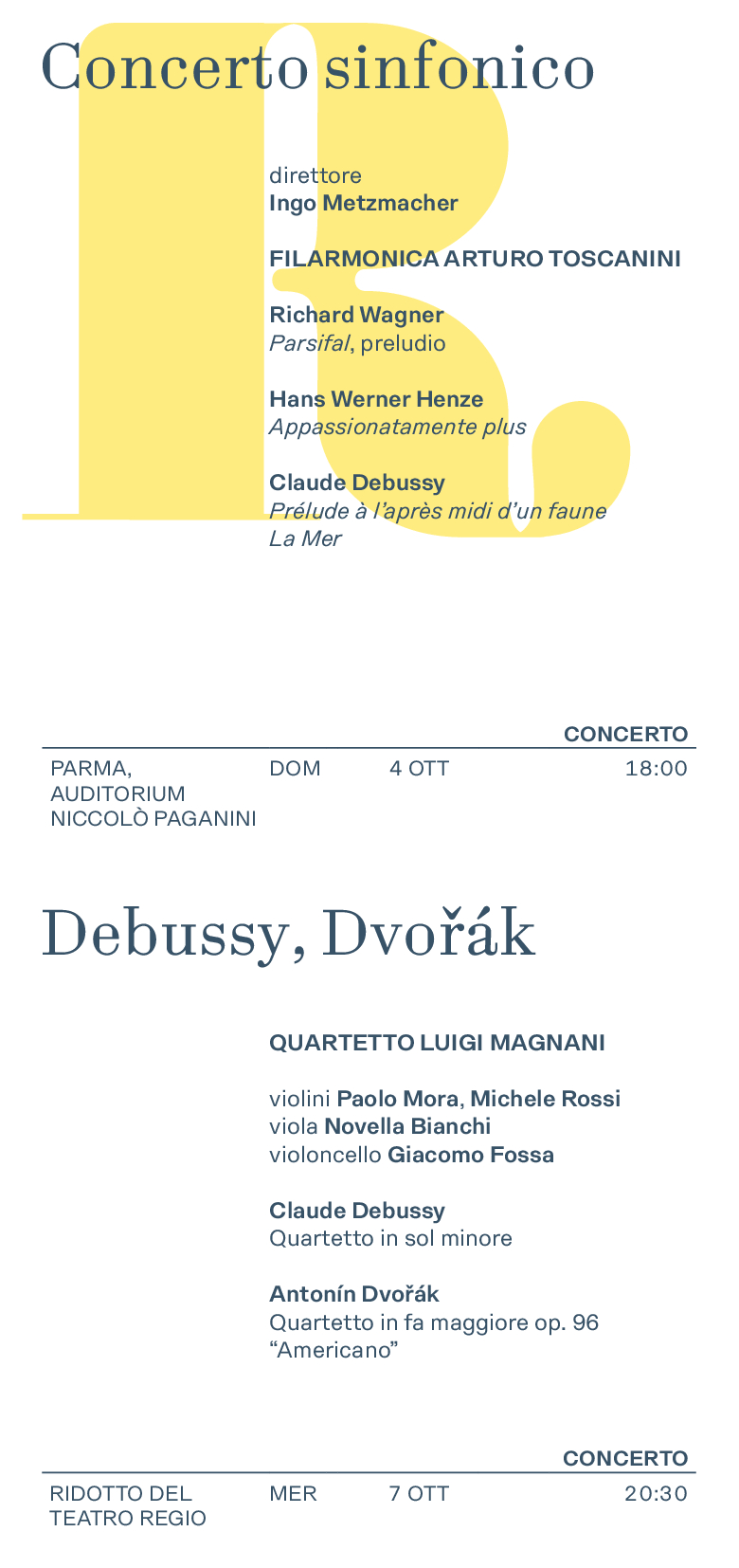 Concerto sinfonico

direttore
Ingo Metzmacher

FILARMONICA ARTURO TOSCANINI

Richard Wagner
Parsifal, preludio

Hans Werner Henze
Appassionatamente plus

Claude Debussy
Prélude à l'après midi d'un faune
La Mer

CONCERTO

PARMA, AUDITORIUM NICCOLÒ PAGANINI
DOM
4 OTT
18:00

Debussy, Dvořák

QUARTETTO LUIGI MAGNANI

violini Paolo Mora, Michele Rossi
viola Novella Bianchi
violoncello Giacomo Fossa

Claude Debussy
Quartetto in sol minore

Antonín Dvořák
Quartetto in fa maggiore op. 96
"Americano"

CONCERTO

RIDOTTO DEL TEATRO REGIO
MER
7 OTT
20:30